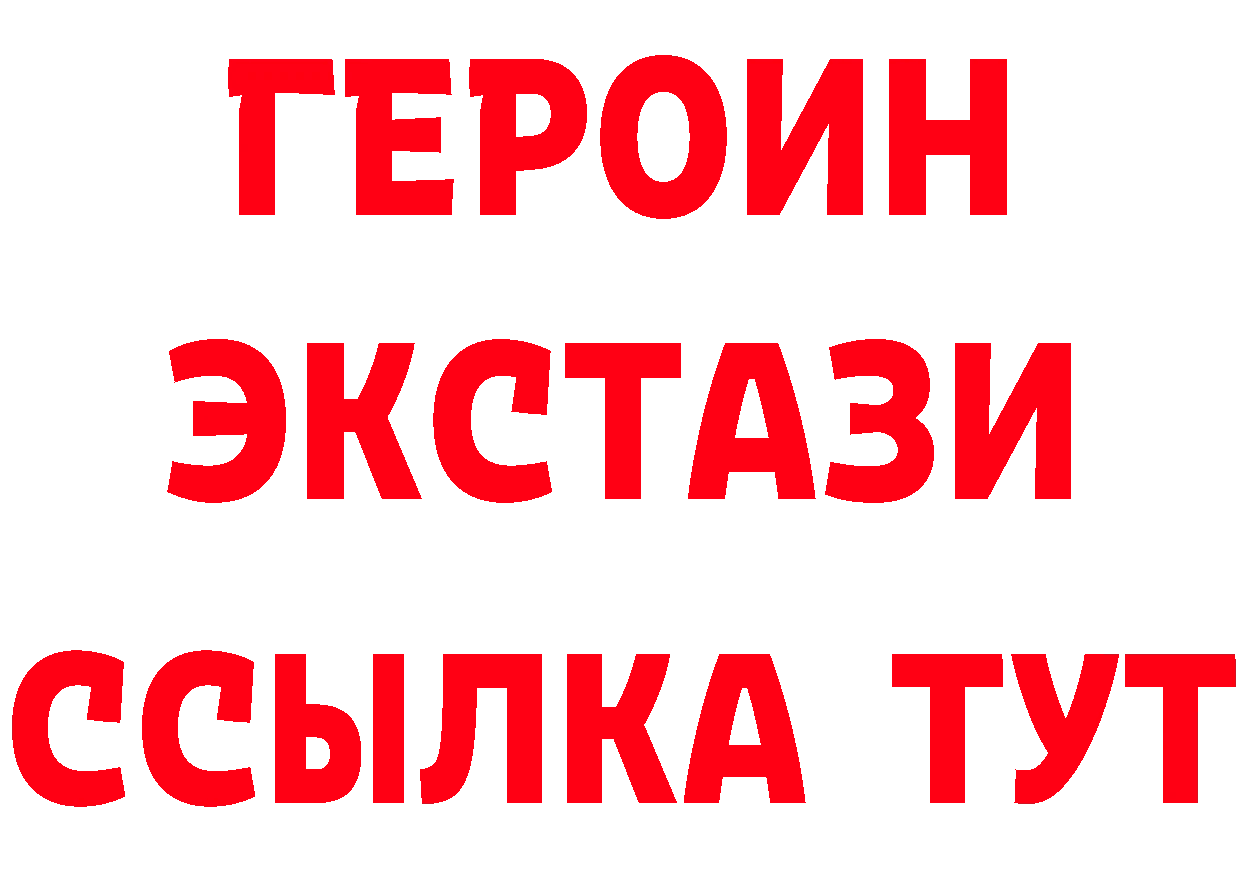 ГЕРОИН
ЭКСТАЗИ
ССЫЛКА ТУТ